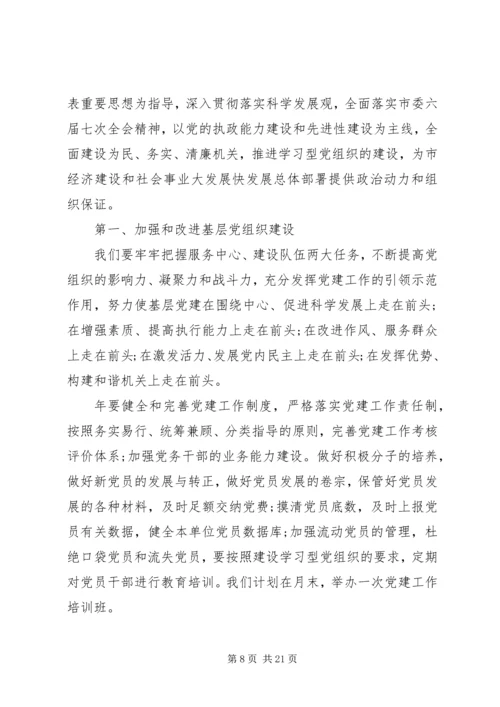 表重要思想为指导，深入贯彻落实科学发展观，全面落实市委六届七次全会精神，以党的执政能力建设和先进性建设为主线，全面建设为民、务实、清廉机关，推进学习型党组织的建设，为市经济建设和社会事业大发展快发展总体部署提供政治动力和组织保证。

第一、加强和改进基层党组织建设

我们要牢牢把握服务中心、建设队伍两大任务，不断提高党组织的影响力、凝聚力和战斗力，充分发挥党建工作的引领示范作用，努力使基层党建在围绕中心、促进科学发展上走在前头;在增强素质、提高执行能力上走在前头;在改进作风、服务群众上走在前头;在激发活力、发展党内民主上走在前头;在发挥优势、构建和谐机关上走在前头。

年要健全和完善党建工作制度，严格落实党建工作责任制，按照务实易行、统筹兼顾、分类指导的原则，完善党建工作考核评价体系;加强党务干部的业务能力建设。做好积极分子的培养，做好新党员的发展与转正，做好党员发展的卷宗，保管好党员发展的各种材料，及时足额交纳党费;摸清党员底数，及时上报党员有关数据，健全本单位党员数据库;加强流动党员的管理，杜绝口袋党员和流失党员，要按照建设学习型党组织的要求，定期对党员干部进行教育培训。我们计划在月末，举办一次党建工作培训班。

第 8 页 共 21 页